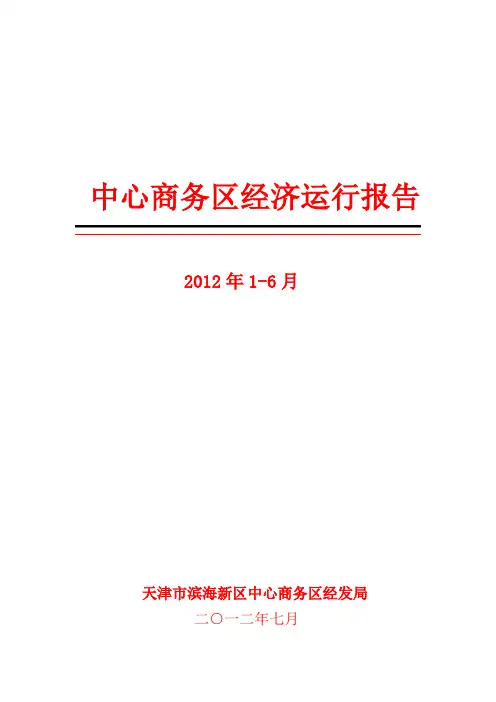 中心商务区经济运行报告

2012年1-6月

天津市滨海新区中心商务区经发局

二〇一二年七月